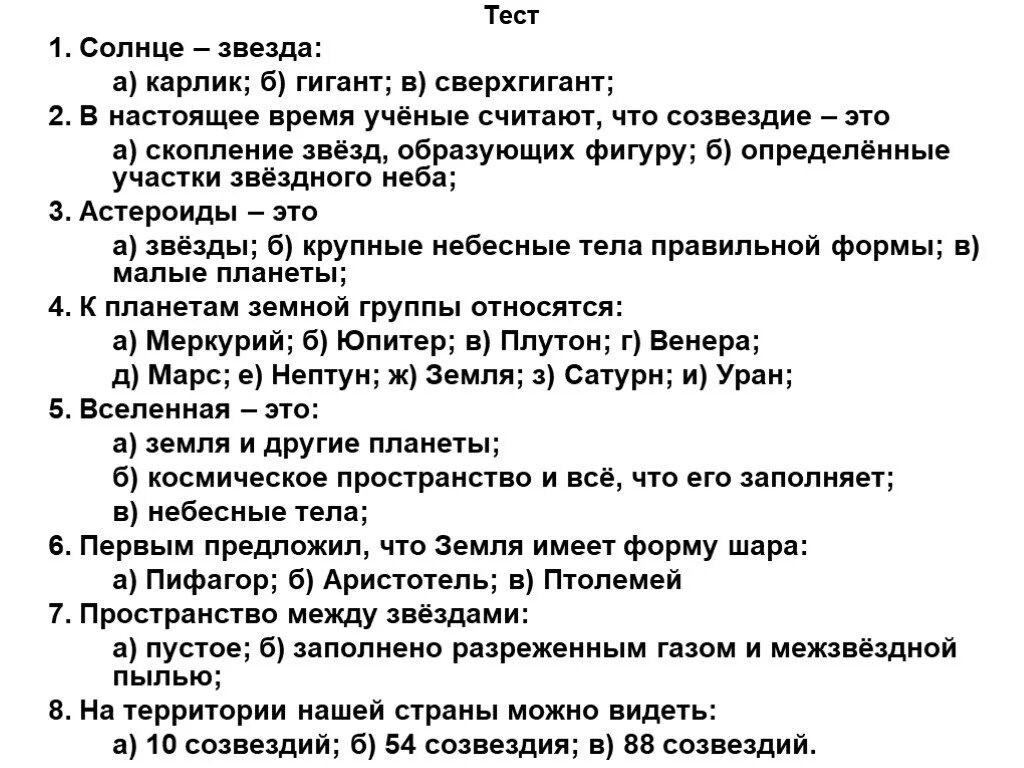 Тест

1. Солнце – звезда:

а) карлик; б) гигант; в) сверхгигант;

2. В настоящее время учёные считают, что созвездие – это

а) скопление звёзд, образующих фигуру; б) определённые участки звёздного неба;

3. Астероиды – это

а) звёзды; б) крупные небесные тела правильной формы; в) малые планеты;

4. К планетам земной группы относятся:

а) Меркурий; б) Юпитер; в) Плутон; г) Венера;

д) Марс; е) Нептун; ж) Земля; з) Сатурн; и) Уран;

5. Вселенная – это:

а) земля и другие планеты;

б) космическое пространство и всё, что его заполняет;

в) небесные тела;

6. Первым предложил, что Земля имеет форму шара:

а) Пифагор; б) Аристотель; в) Птолемей

7. Пространство между звёздами:

а) пустое; б) заполнено разреженным газом и межзвёздной пылью;

8. На территории нашей страны можно видеть:

а) 10 созвездий; б) 54 созвездия; в) 88 созвездий.